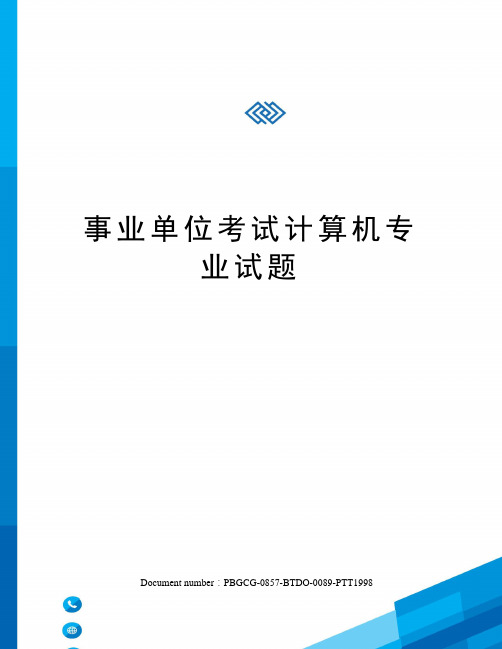 事业单位考试计算机专业试题

Document number：PBGCG-0857-BTDO-0089-PTT1998